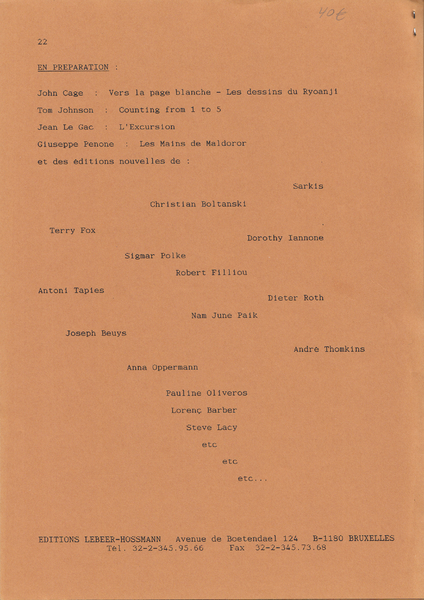 40€

22

EN PREPARATION :

John Cage : Vers la page blanche - Les dessins du Ryoanji

Tom Johnson : Counting from 1 to 5

Jean Le Gac : L'Excursion

Giuseppe Penone : Les Mains de Maldoror

et des éditions nouvelles de :

Sarkis

Christian Boltanski

Terry Fox

Dorothy Iannone

Sigmar Polke

Robert Filliou

Antoni Tapies

Dieter Roth

Nam June Paik

Joseph Beuys

André Thomkins

Anna Oppermann

Pauline Oliveros

Lorenç Barber

Steve Lacy

etc

etc

etc...

EDITIONS LEBEER-HOSSMANN Avenue de Boetendael 124 B-1180 BRUXELLES
Tél. 32-2-345.95.66 Fax 32-2-345.73.68